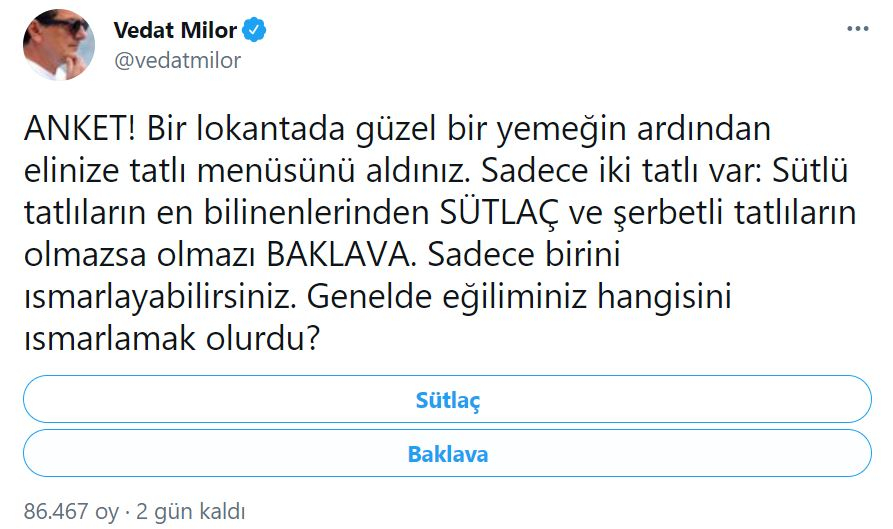 Vedat Milor
@vedatmilor

ANKET! Bir lokantada güzel bir yemeğin ardından elinize tatlı menüsünü aldınız. Sadece iki tatlı var: Sütlü tatlıların en bilinenlerinden SÜTLAÇ ve şerbetli tatlıların olmazsa olmazı BAKLAVA. Sadece birini ısmarlayabilirsiniz. Genelde eğiliminiz hangisini ısmarlamak olurdu?

Sütlaç

Baklava

86.467 oy · 2 gün kaldı